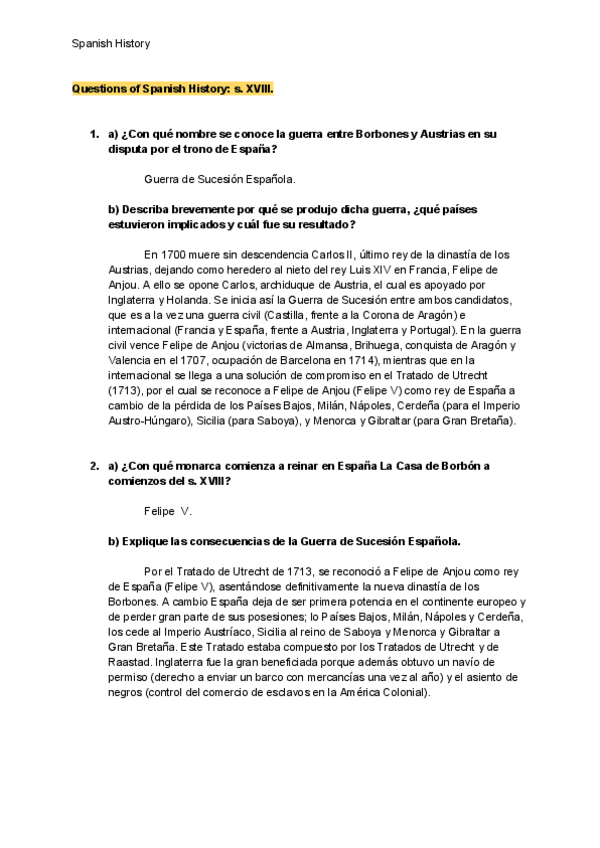 Spanish History

Questions of Spanish History: s. XVIII.

1. a) ¿Con qué nombre se conoce la guerra entre Borbones y Austrias en su disputa por el trono de España?

Guerra de Sucesión Española.

b) Describa brevemente por qué se produjo dicha guerra, ¿qué países estuvieron implicados y cuál fue su resultado?

En 1700 muere sin descendencia Carlos II, último rey de la dinastía de los Austrias, dejando como heredero al nieto del rey Luis XIV en Francia, Felipe de Anjou. A ello se opone Carlos, archiduque de Austria, el cual es apoyado por Inglaterra y Holanda. Se inicia así la Guerra de Sucesión entre ambos candidatos, que es a la vez una guerra civil (Castilla, frente a la Corona de Aragón) e internacional (Francia y España, frente a Austria, Inglaterra y Portugal). En la guerra civil vence Felipe de Anjou (victorias de Almansa, Brihuega, conquista de Aragón y Valencia en el 1707, ocupación de Barcelona en 1714), mientras que en la internacional se llega a una solución de compromiso en el Tratado de Utrecht (1713), por el cual se reconoce a Felipe de Anjou (Felipe V) como rey de España a cambio de la pérdida de los Países Bajos, Milán, Nápoles, Cerdeña (para el Imperio Austro-Húngaro), Sicilia (para Saboya), y Menorca y Gibraltar (para Gran Bretaña).

2. a) ¿Con qué monarca comienza a reinar en España La Casa de Borbón a comienzos del s. XVIII?

Felipe V.

b) Explique las consecuencias de la Guerra de Sucesión Española.

Por el Tratado de Utrecht de 1713, se reconoció a Felipe de Anjou como rey de España (Felipe V), asentándose definitivamente la nueva dinastía de los Borbones. A cambio España deja de ser primera potencia en el continente europeo y de perder gran parte de sus posesiones; lo Países Bajos, Milán, Nápoles y Cerdeña, los cede al Imperio Austríaco, Sicilia al reino de Saboya y Menorca y Gibraltar a Gran Bretaña. Este Tratado estaba compuesto por los Tratados de Utrecht y de Raastad. Inglaterra fue la gran beneficiada porque además obtuvo un navío de permiso (derecho a enviar un barco con mercancías una vez al año) y el asiento de negros (control del comercio de esclavos en la América Colonial).